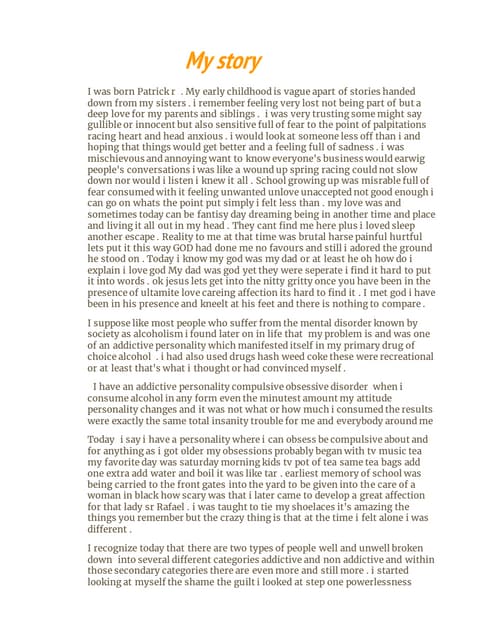 My story

I was born Patrick r . My early childhood is vague apart of stories handed down from my sisters . i remember feeling very lost not being part of but a deep love for my parents and siblings . i was very trusting some might say gullible or innocent but also sensitive full of fear to the point of palpitations racing heart and head anxious . i would look at someone less off than i and hoping that things would get better and a feeling full of sadness . i was mischievous and annoying want to know everyone's business would earwig people's conversations i was like a wound up spring racing could not slow down nor would i listen i knew it all . School growing up was misrable full of fear consumed with it feeling unwanted unlove unaccepted not good enough i can go on whats the point put simply i felt less than . my love was and sometimes today can be fantisy day dreaming being in another time and place and living it all out in my head . They cant find me here plus i loved sleep another escape . Reality to me at that time was brutal harse painful hurtful lets put it this way GOD had done me no favours and still i adored the ground he stood on . Today i know my god was my dad or at least he oh how do i explain i love god My dad was god yet they were seperate i find it hard to put it into words . ok jesus lets get into the nitty gritty once you have been in the presence of ultamite love careing affection its hard to find it . I met god i have been in his presence and kneelt at his feet and there is nothing to compare .

I suppose like most people who suffer from the mental disorder known by society as alcoholism i found later on in life that my problem is and was one of an addictive personality which manifested itself in my primary drug of choice alcohol . i had also used drugs hash weed coke these were recreational or at least that's what i thought or had convinced myself .

I have an addictive personality compulsive obsessive disorder when i consume alcohol in any form even the minutest amount my attitude personality changes and it was not what or how much i consumed the results were exactly the same total insanity trouble for me and everybody around me

Today i say i have a personality where i can obsess be compulsive about and for anything as i got older my obsessions probably began with tv music tea my favorite day was saturday morning kids tv pot of tea same tea bags add one extra add water and boil it was like tar . earliest memory of school was being carried to the front gates into the yard to be given into the care of a woman in black how scary was that i later came to develop a great affection for that lady sr Rafael . i was taught to tie my shoelaces it's amazing the things you remember but the crazy thing is that at the time i felt alone i was different .

I recognize today that there are two types of people well and unwell broken down into several different categories addictive and non addictive and within those secondary categories there are even more and still more . i started looking at myself the shame the guilt i looked at step one powerlessness